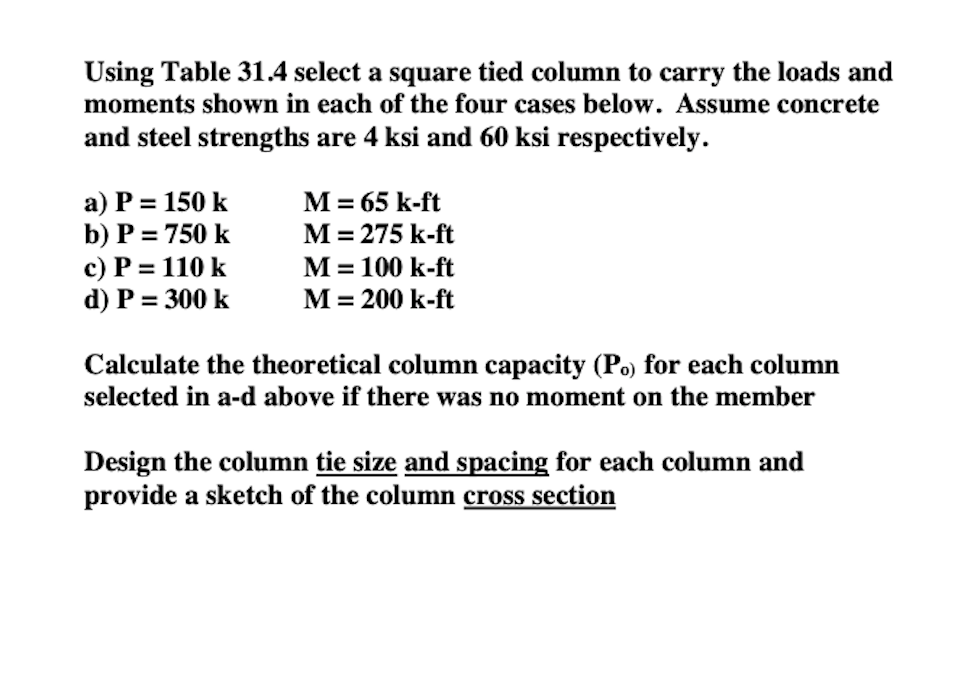 Using Table 31.4 select a square tied column to carry the loads and moments shown in each of the four cases below. Assume concrete and steel strengths are 4 ksi and 60 ksi respectively.

a) P = 150 k M = 65 k-ft
b) P = 750 k M = 275 k-ft
c) P = 110 k M = 100 k-ft
d) P = 300 k M = 200 k-ft

Calculate the theoretical column capacity ($P_{o)}$ for each column selected in a-d above if there was no moment on the member

Design the column tie size and spacing for each column and provide a sketch of the column cross section